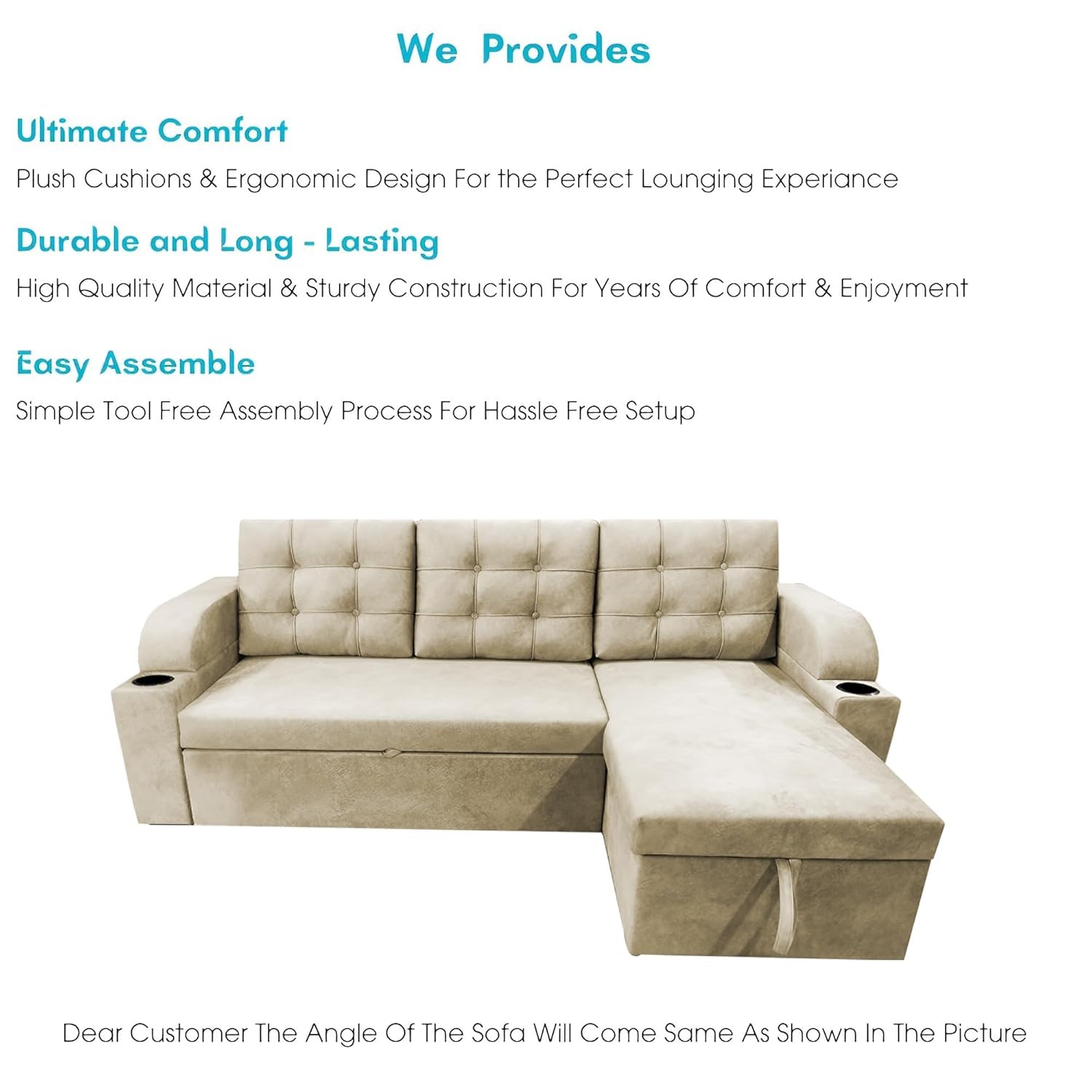 We Provides

Ultimate Comfort

Plush Cushions & Ergonomic Design For the Perfect Lounging Experiance

Durable and Long - Lasting

High Quality Material & Sturdy Construction For Years Of Comfort & Enjoyment

Easy Assemble

Simple Tool Free Assembly Process For Hassle Free Setup

Dear Customer The Angle Of The Sofa Will Come Same As Shown In The Picture